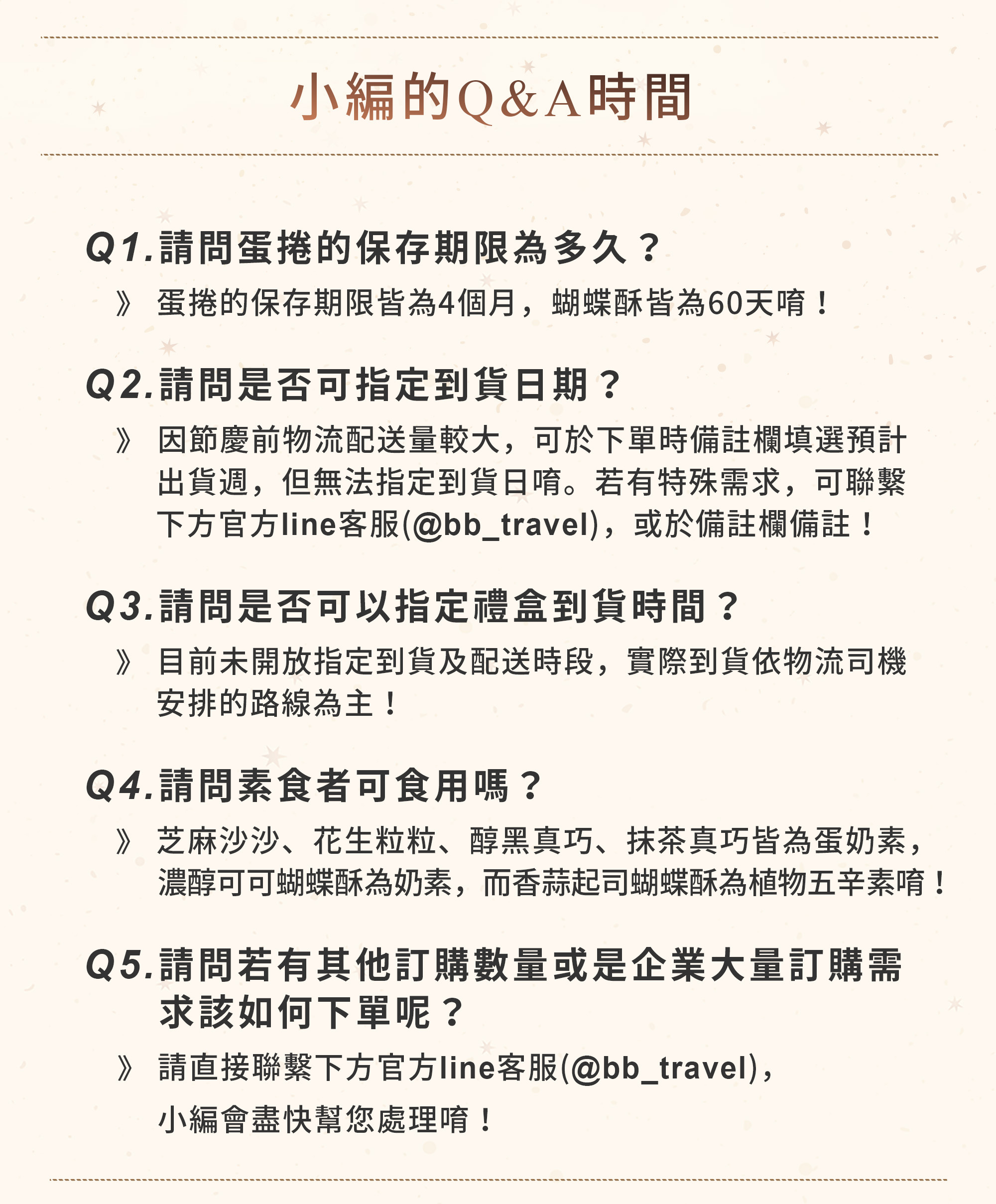 小編的Q&A時間

Q1.請問蛋捲的保存期限為多久？

》 蛋捲的保存期限皆為4個月，蝴蝶酥皆為60天唷！

Q2.請問是否可指定到貨日期？

》 因節慶前物流配送量較大，可於下單時備註欄填選預計出貨週，但無法指定到貨日唷。若有特殊需求，可聯繫下方官方line客服(@bb_travel)，或於備註欄備註！

Q3.請問是否可以指定禮盒到貨時間？

》 目前未開放指定到貨及配送時段，實際到貨依物流司機安排的路線為主！

Q4.請問素食者可食用嗎？

》 芝麻沙沙、花生粒粒、醇黑真巧、抹茶真巧皆為蛋奶素，濃醇可可蝴蝶酥為奶素，而香蒜起司蝴蝶酥為植物五辛素唷！

Q5.請問若有其他訂購數量或是企業大量訂購需求該如何下單呢？

》 請直接聯繫下方官方line客服(@bb_travel)，小編會盡快幫您處理唷！